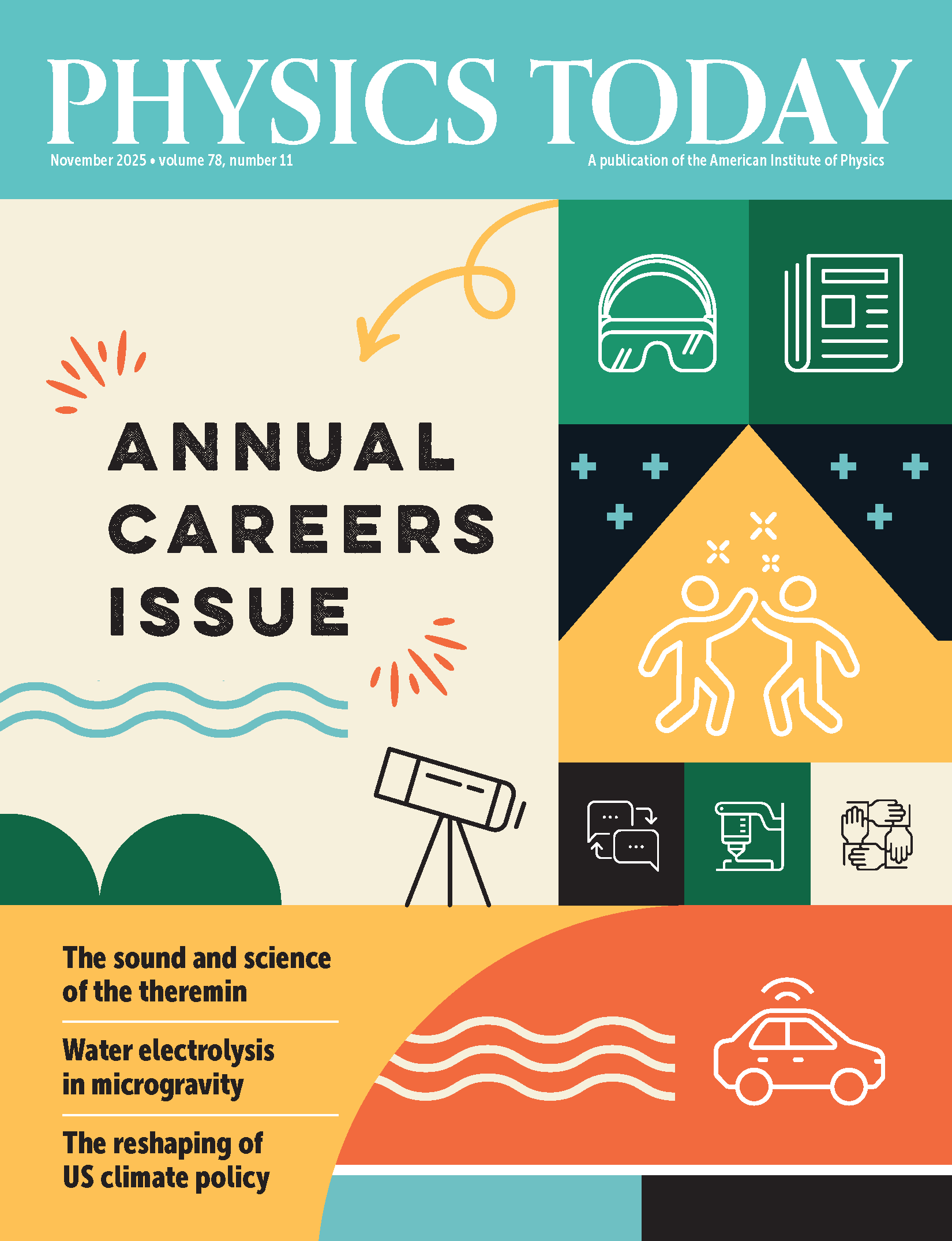 PHYSICS TODAY

November 2025 • volume 78, number 11

A publication of the American Institute of Physics

ANNUAL
CAREERS
ISSUE

The sound and science of the theremin

Water electrolysis in microgravity

The reshaping of US climate policy